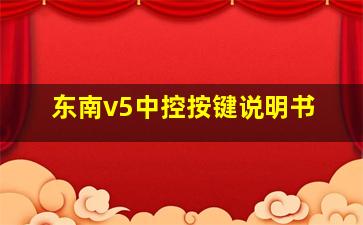 东南v5中控按键说明书